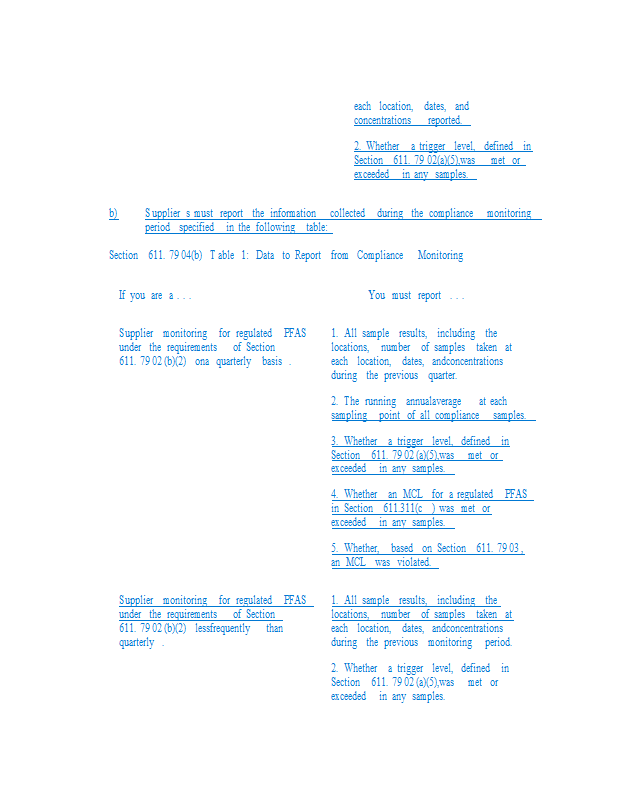 each location, dates, and concentrations reported.

2. Whether a trigger level, defined in Section 611. 79 02(a)(5),was met or exceeded in any samples.

b) Supplier s must report the information collected during the compliance monitoring period specified in the following table:

Section 611. 79 04(b) T able 1: Data to Report from Compliance Monitoring

If you are a . . .

You must report . . .

Supplier monitoring for regulated PFAS under the requirements of Section 611. 79 02 (b)(2) ona quarterly basis .

1. All sample results, including the locations, number of samples taken at each location, dates, andconcentrations during the previous quarter.

2. The running annualaverage at each sampling point of all compliance samples.

3. Whether a trigger level, defined in Section 611. 79 02 (a)(5),was met or exceeded in any samples.

4. Whether an MCL for a regulated PFAS in Section 611.311(c ) was met or exceeded in any samples.

5. Whether, based on Section 611. 79 03 , an MCL was violated.

Supplier monitoring for regulated PFAS under the requirements of Section 611. 79 02 (b)(2) lessfrequently than quarterly .

1. All sample results, including the locations, number of samples taken at each location, dates, andconcentrations during the previous monitoring period.

2. Whether a trigger level, defined in Section 611. 79 02 (a)(5),was met or exceeded in any samples.